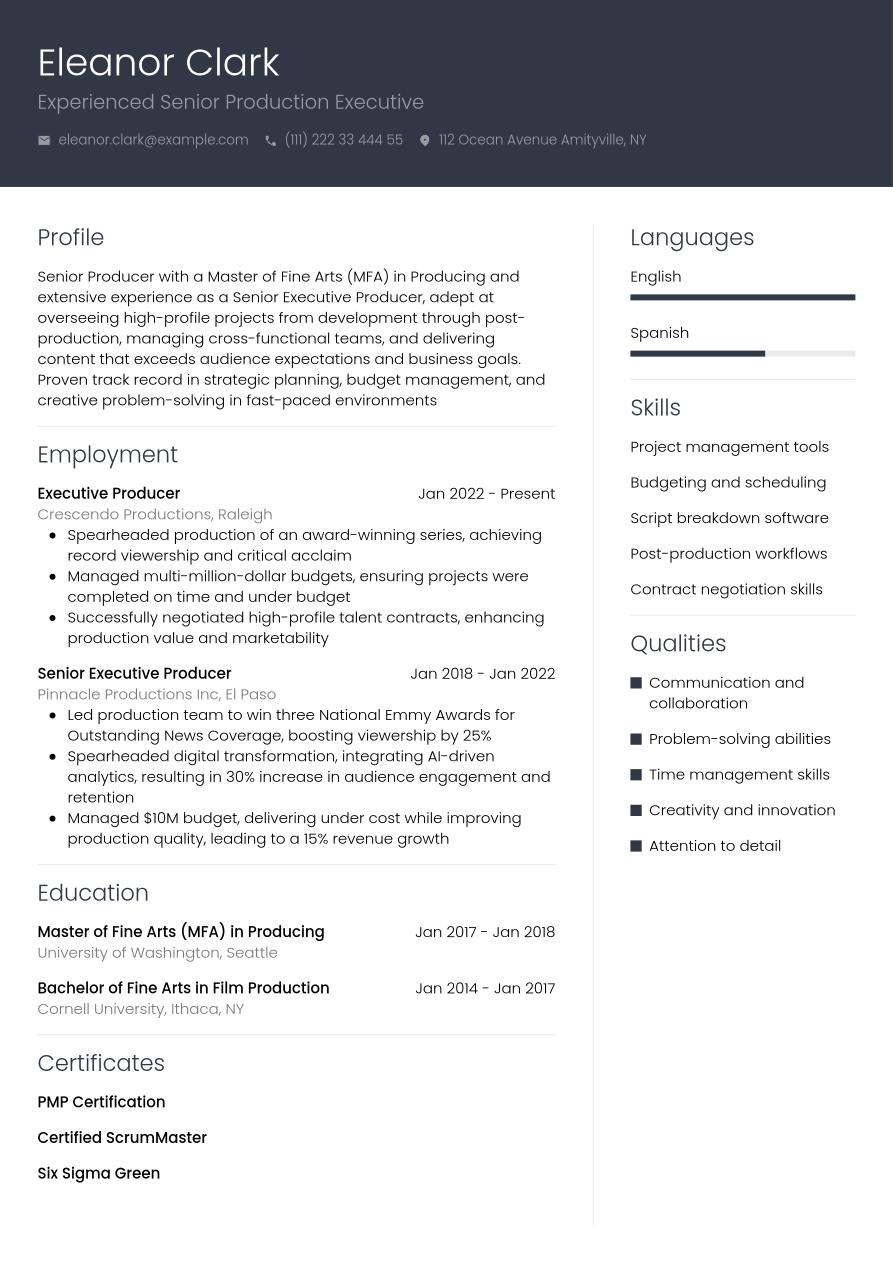 Eleanor Clark
Experienced Senior Production Executive

eleanor.clark@example.com (111) 222 33 444 55 112 Ocean Avenue Amityville, NY

Profile

Senior Producer with a Master of Fine Arts (MFA) in Producing and extensive experience as a Senior Executive Producer, adept at overseeing high-profile projects from development through post-production, managing cross-functional teams, and delivering content that exceeds audience expectations and business goals. Proven track record in strategic planning, budget management, and creative problem-solving in fast-paced environments

Employment

Executive Producer Jan 2022 - Present
Crescendo Productions, Raleigh
- Spearheaded production of an award-winning series, achieving record viewership and critical acclaim
- Managed multi-million-dollar budgets, ensuring projects were completed on time and under budget
- Successfully negotiated high-profile talent contracts, enhancing production value and marketability

Senior Executive Producer Jan 2018 - Jan 2022
Pinnacle Productions Inc, El Paso
- Led production team to win three National Emmy Awards for Outstanding News Coverage, boosting viewership by 25%
- Spearheaded digital transformation, integrating AI-driven analytics, resulting in 30% increase in audience engagement and retention
- Managed $10M budget, delivering under cost while improving production quality, leading to a 15% revenue growth

Education

Master of Fine Arts (MFA) in Producing Jan 2017 - Jan 2018
University of Washington, Seattle

Bachelor of Fine Arts in Film Production Jan 2014 - Jan 2017
Cornell University, Ithaca, NY

Certificates

PMP Certification

Certified ScrumMaster

Six Sigma Green

Languages

English

Spanish

Skills

Project management tools

Budgeting and scheduling

Script breakdown software

Post-production workflows

Contract negotiation skills

Qualities

Communication and collaboration

Problem-solving abilities

Time management skills

Creativity and innovation

Attention to detail